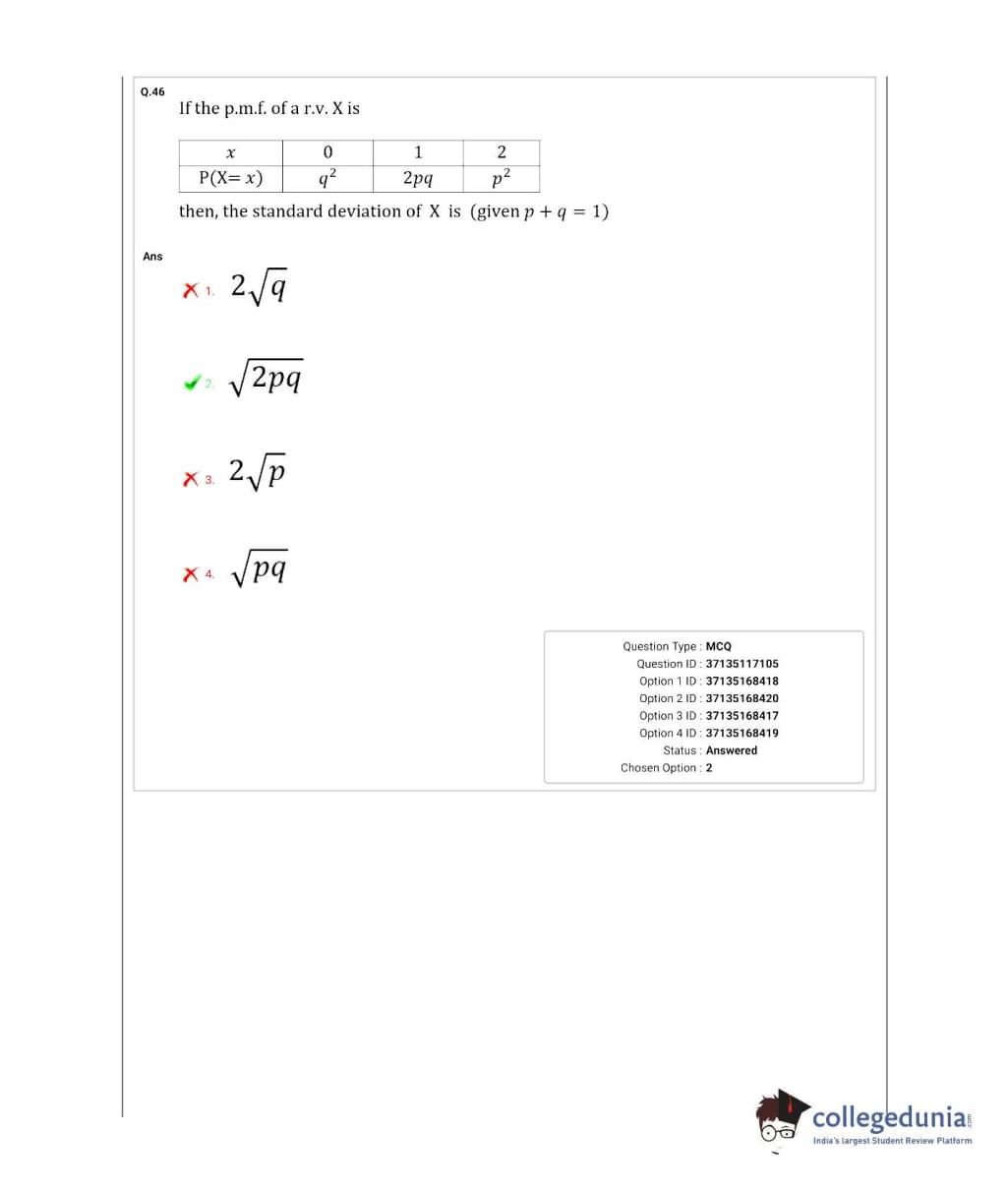 Q.46

If the p.m.f. of a r.v. X is

| $x$ | 0 | 1 | 2 |
|---|---|---|---|
| P(X= $x$) | $q^2$ | $2pq$ | $p^2$ |

then, the standard deviation of X is (given $p + q = 1$)

Ans

1. $2\sqrt{q}$

2. $\sqrt{2pq}$

3. $2\sqrt{p}$

4. $\sqrt{pq}$

Question Type : MCQ
Question ID : 37135117105
Option 1 ID : 37135168418
Option 2 ID : 37135168420
Option 3 ID : 37135168417
Option 4 ID : 37135168419
Status : Answered
Chosen Option : 2

collegedunia.com
India's largest Student Review Platform